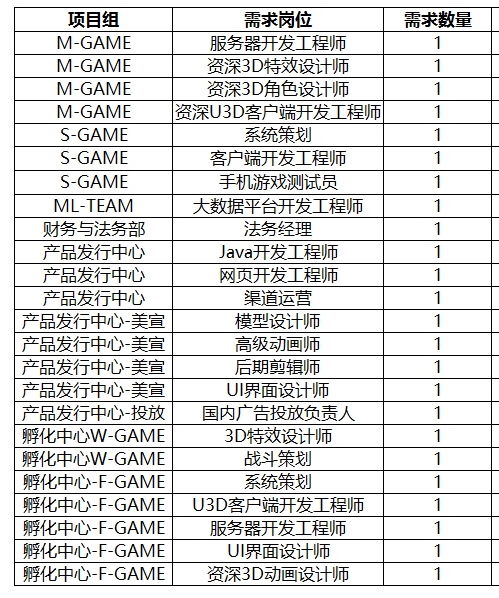 | 项目组 | 需求岗位 | 需求数量 |
|---|---|---|
| M-GAME | 服务器开发工程师 | 1 |
| M-GAME | 资深3D特效设计师 | 1 |
| M-GAME | 资深3D角色设计师 | 1 |
| M-GAME | 资深U3D客户端开发工程师 | 1 |
| S-GAME | 系统策划 | 1 |
| S-GAME | 客户端开发工程师 | 1 |
| S-GAME | 手机游戏测试员 | 1 |
| ML-TEAM | 大数据平台开发工程师 | 1 |
| 财务与法务部 | 法务经理 | 1 |
| 产品发行中心 | Java开发工程师 | 1 |
| 产品发行中心 | 网页开发工程师 | 1 |
| 产品发行中心 | 渠道运营 | 1 |
| 产品发行中心-美宣 | 模型设计师 | 1 |
| 产品发行中心-美宣 | 高级动画师 | 1 |
| 产品发行中心-美宣 | 后期剪辑师 | 1 |
| 产品发行中心-美宣 | UI界面设计师 | 1 |
| 产品发行中心-投放 | 国内广告投放负责人 | 1 |
| 孵化中心W-GAME | 3D特效设计师 | 1 |
| 孵化中心W-GAME | 战斗策划 | 1 |
| 孵化中心-F-GAME | 系统策划 | 1 |
| 孵化中心-F-GAME | U3D客户端开发工程师 | 1 |
| 孵化中心-F-GAME | 服务器开发工程师 | 1 |
| 孵化中心-F-GAME | UI界面设计师 | 1 |
| 孵化中心-F-GAME | 资深3D动画设计师 | 1 |